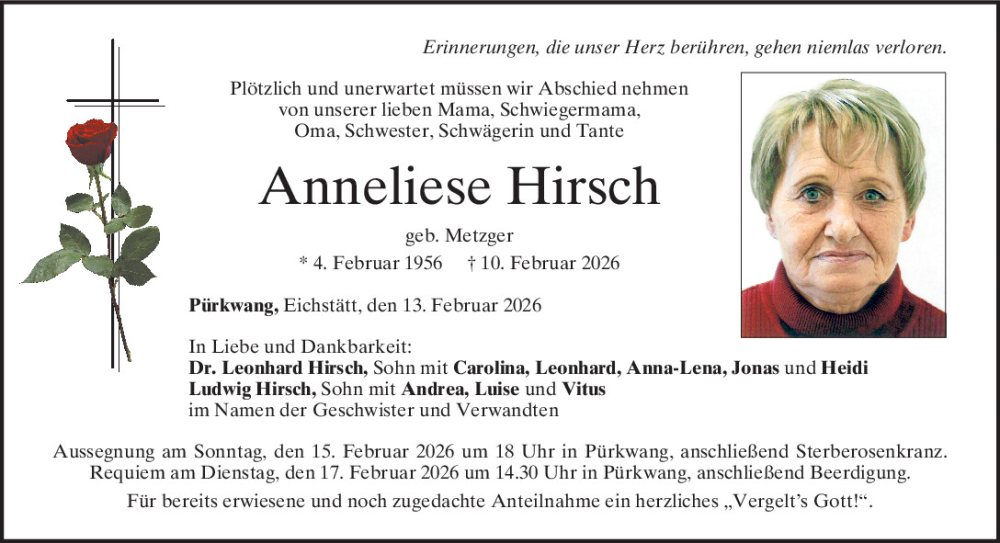 Erinnerungen, die unser Herz berühren, gehen niemlas verloren.

Plötzlich und unerwartet müssen wir Abschied nehmen von unserer lieben Mama, Schwiegermama, Oma, Schwester, Schwägerin und Tante

Anneliese Hirsch

geb. Metzger

* 4. Februar 1956 † 10. Februar 2026

Pürkwang, Eichstätt, den 13. Februar 2026

In Liebe und Dankbarkeit:
Dr. Leonhard Hirsch, Sohn mit Carolina, Leonhard, Anna-Lena, Jonas und Heidi
Ludwig Hirsch, Sohn mit Andrea, Luise und Vitus
im Namen der Geschwister und Verwandten

Aussegnung am Sonntag, den 15. Februar 2026 um 18 Uhr in Pürkwang, anschließend Sterberosenkranz.
Requiem am Dienstag, den 17. Februar 2026 um 14.30 Uhr in Pürkwang, anschließend Beerdigung.

Für bereits erwiesene und noch zugedachte Anteilnahme ein herzliches „Vergelt's Gott!".